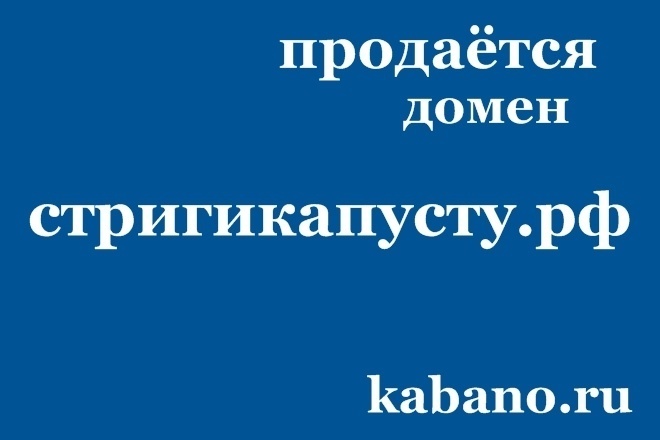 продаётся
домен

стригикапусту.рф

kabano.ru